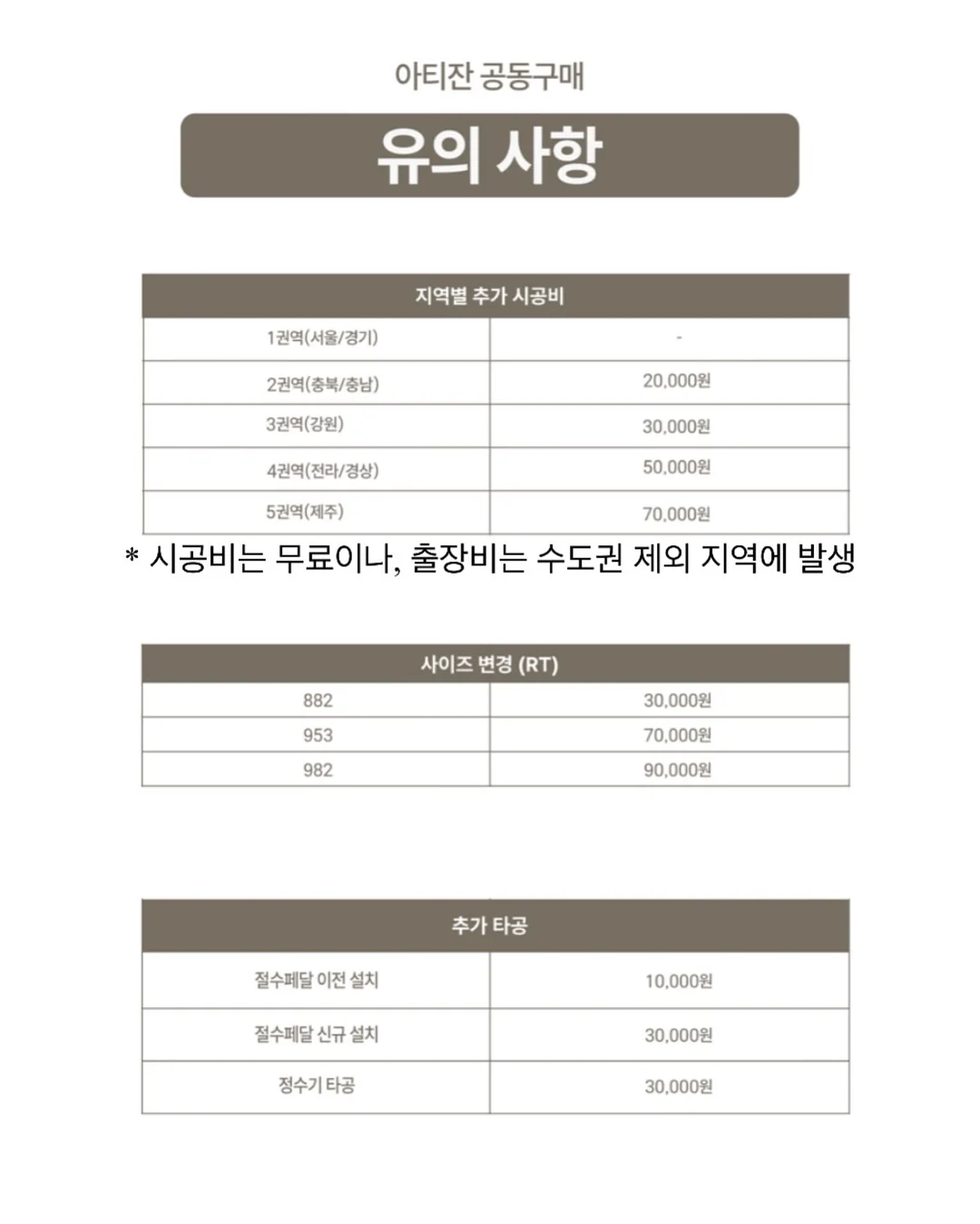 아티잔 공동구매

유의 사항

| 지역별 추가 시공비 | |
|---|---|
| 1권역(서울/경기) | - |
| 2권역(충북/충남) | 20,000원 |
| 3권역(강원) | 30,000원 |
| 4권역(전라/경상) | 50,000원 |
| 5권역(제주) | 70,000원 |

* 시공비는 무료이나, 출장비는 수도권 제외 지역에 발생

| 사이즈 변경 (RT) | |
|---|---|
| 882 | 30,000원 |
| 953 | 70,000원 |
| 982 | 90,000원 |

| 추가 타공 | |
|---|---|
| 절수페달 이전 설치 | 10,000원 |
| 절수페달 신규 설치 | 30,000원 |
| 정수기 타공 | 30,000원 |